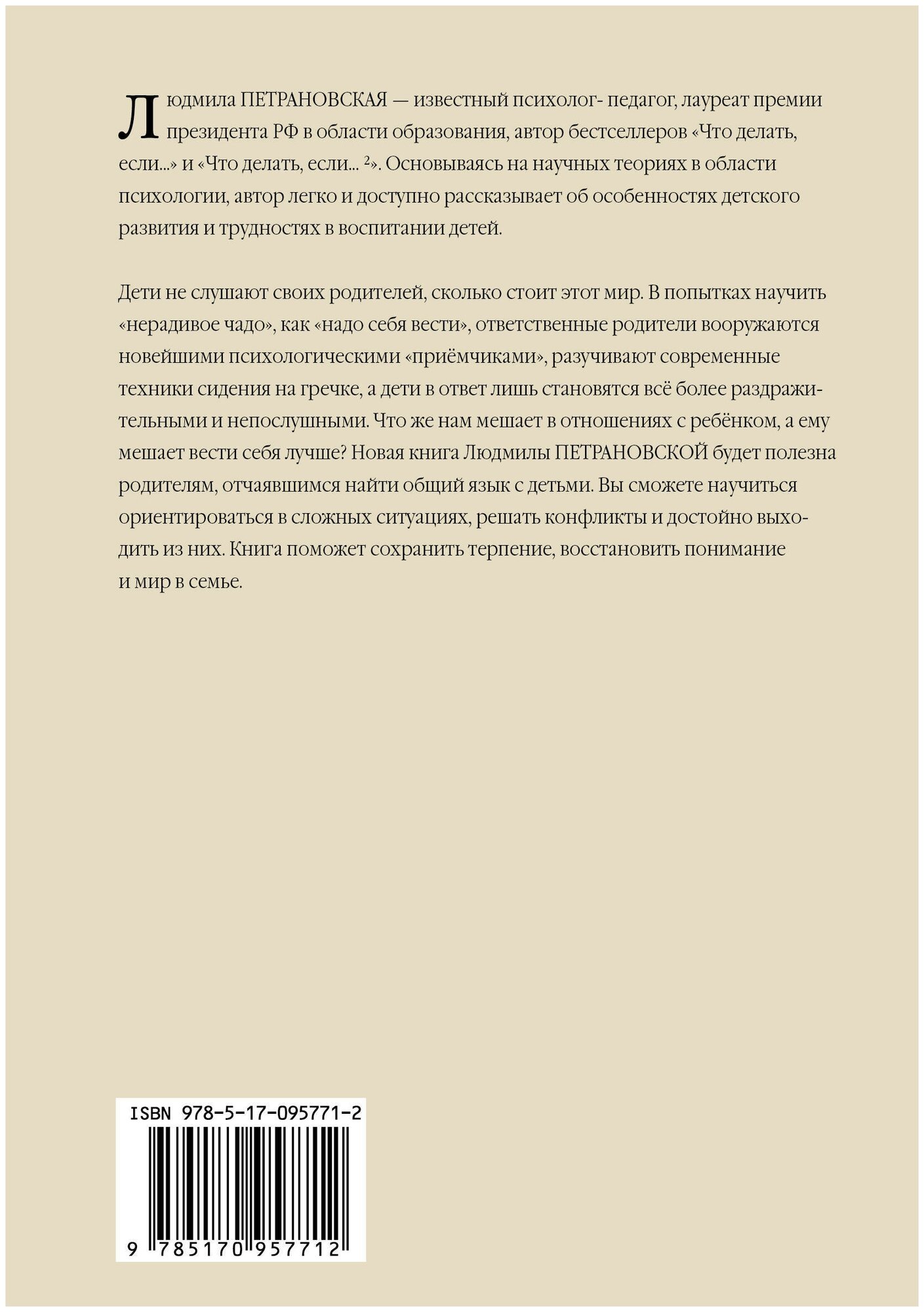 Людмила ПЕТРАНОВСКАЯ — известный психолог- педагог, лауреат премии президента РФ в области образования, автор бестселлеров «Что делать, если...» и «Что делать, если... ²». Основываясь на научных теориях в области психологии, автор легко и доступно рассказывает об особенностях детского развития и трудностях в воспитании детей.

Дети не слушают своих родителей, сколько стоит этот мир. В попытках научить «нерадивое чадо», как «надо себя вести», ответственные родители вооружаются новейшими психологическими «приёмчиками», разучивают современные техники сидения на гречке, а дети в ответ лишь становятся всё более раздражительными и непослушными. Что же нам мешает в отношениях с ребёнком, а ему мешает вести себя лучше? Новая книга Людмилы ПЕТРАНОВСКОЙ будет полезна родителям, отчаявшимся найти общий язык с детьми. Вы сможете научиться ориентироваться в сложных ситуациях, решать конфликты и достойно выходить из них. Книга поможет сохранить терпение, восстановить понимание и мир в семье.

ISBN 978-5-17-095771-2

9 785170 957712